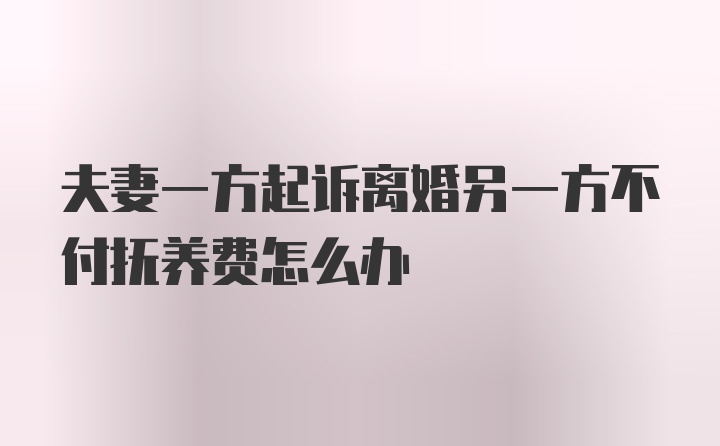 夫妻一方起诉离婚另一方不付抚养费怎么办